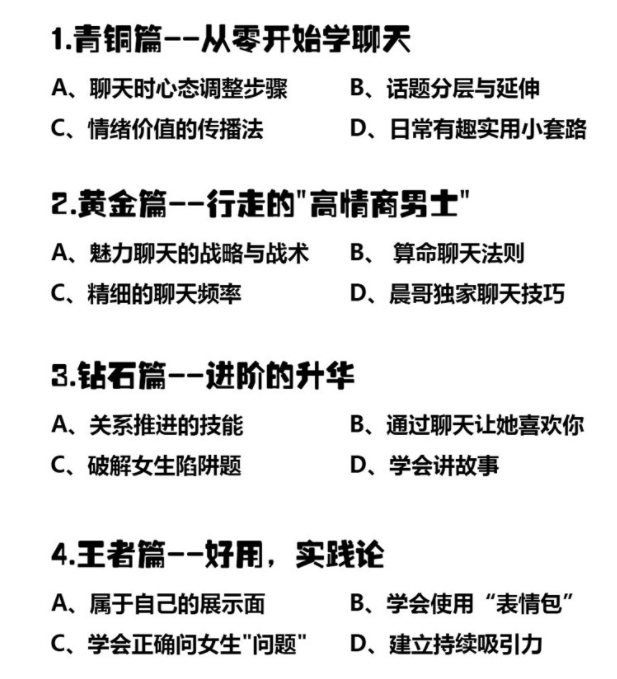 1.青铜篇--从零开始学聊天

A、聊天时心态调整步骤
B、话题分层与延伸
C、情绪价值的传播法
D、日常有趣实用小套路

2.黄金篇--行走的"高情商男士"

A、魅力聊天的战略与战术
B、 算命聊天法则
C、精细的聊天频率
D、晨哥独家聊天技巧

3.钻石篇--进阶的升华

A、关系推进的技能
B、通过聊天让她喜欢你
C、破解女生陷阱题
D、学会讲故事

4.王者篇--好用，实践论

A、属于自己的展示面
B、学会使用“表情包”
C、学会正确问女生"问题"
D、建立持续吸引力